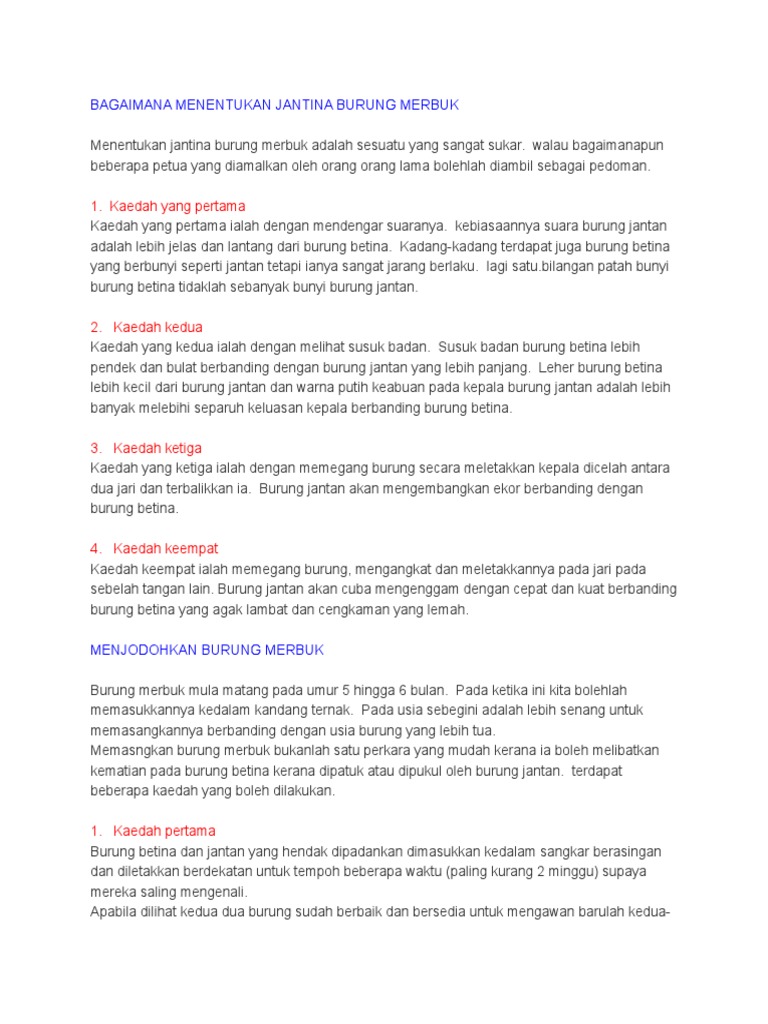 BAGAIMANA MENENTUKAN JANTINA BURUNG MERBUK

Menentukan jantina burung merbuk adalah sesuatu yang sangat sukar. walau bagaimanapun beberapa petua yang diamalkan oleh orang orang lama bolehlah diambil sebagai pedoman.

1. Kaedah yang pertama
Kaedah yang pertama ialah dengan mendengar suaranya. kebiasaannya suara burung jantan adalah lebih jelas dan lantang dari burung betina. Kadang-kadang terdapat juga burung betina yang berbunyi seperti jantan tetapi ianya sangat jarang berlaku. lagi satu.bilangan patah bunyi burung betina tidaklah sebanyak bunyi burung jantan.

2. Kaedah kedua
Kaedah yang kedua ialah dengan melihat susuk badan. Susuk badan burung betina lebih pendek dan bulat berbanding dengan burung jantan yang lebih panjang. Leher burung betina lebih kecil dari burung jantan dan warna putih keabuan pada kepala burung jantan adalah lebih banyak melebihi separuh keluasan kepala berbanding burung betina.

3. Kaedah ketiga
Kaedah yang ketiga ialah dengan memegang burung secara meletakkan kepala dicelah antara dua jari dan terbalikkan ia. Burung jantan akan mengembangkan ekor berbanding dengan burung betina.

4. Kaedah keempat
Kaedah keempat ialah memegang burung, mengangkat dan meletakkannya pada jari pada sebelah tangan lain. Burung jantan akan cuba mengenggam dengan cepat dan kuat berbanding burung betina yang agak lambat dan cengkaman yang lemah.

MENJODOHKAN BURUNG MERBUK

Burung merbuk mula matang pada umur 5 hingga 6 bulan. Pada ketika ini kita bolehlah memasukkannya kedalam kandang ternak. Pada usia sebegini adalah lebih senang untuk memasangkannya berbanding dengan usia burung yang lebih tua.
Memasngkan burung merbuk bukanlah satu perkara yang mudah kerana ia boleh melibatkan kematian pada burung betina kerana dipatuk atau dipukul oleh burung jantan. terdapat beberapa kaedah yang boleh dilakukan.

1. Kaedah pertama
Burung betina dan jantan yang hendak dipadankan dimasukkan kedalam sangkar berasingan dan diletakkan berdekatan untuk tempoh beberapa waktu (paling kurang 2 minggu) supaya mereka saling mengenali.
Apabila dilihat kedua dua burung sudah berbaik dan bersedia untuk mengawan barulah kedua-